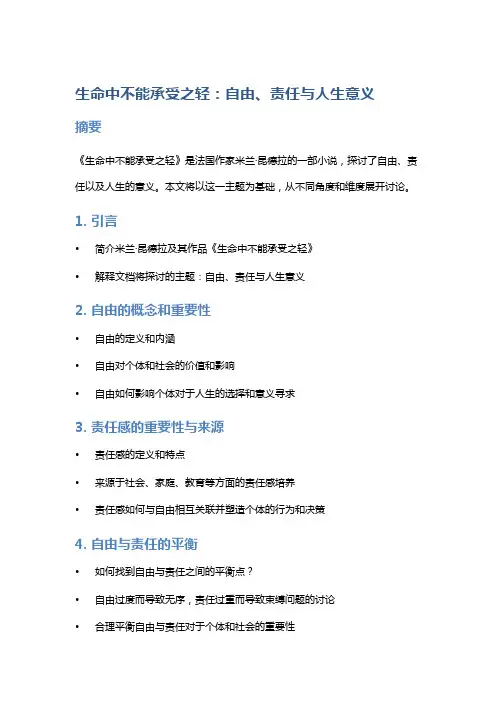 生命中不能承受之轻：自由、责任与人生意义

摘要

《生命中不能承受之轻》是法国作家米兰·昆德拉的一部小说，探讨了自由、责任以及人生的意义。本文将以这一主题为基础，从不同角度和维度展开讨论。

1. 引言

• 简介米兰·昆德拉及其作品《生命中不能承受之轻》

• 解释文档将探讨的主题：自由、责任与人生意义

2. 自由的概念和重要性

• 自由的定义和内涵

• 自由对个体和社会的价值和影响

• 自由如何影响个体对于人生的选择和意义寻求

3. 责任感的重要性与来源

• 责任感的定义和特点

• 来源于社会、家庭、教育等方面的责任感培养

• 责任感如何与自由相互关联并塑造个体的行为和决策

4. 自由与责任的平衡

• 如何找到自由与责任之间的平衡点？

• 自由过度而导致无序，责任过重而导致束缚问题的讨论

• 合理平衡自由与责任对于个体和社会的重要性